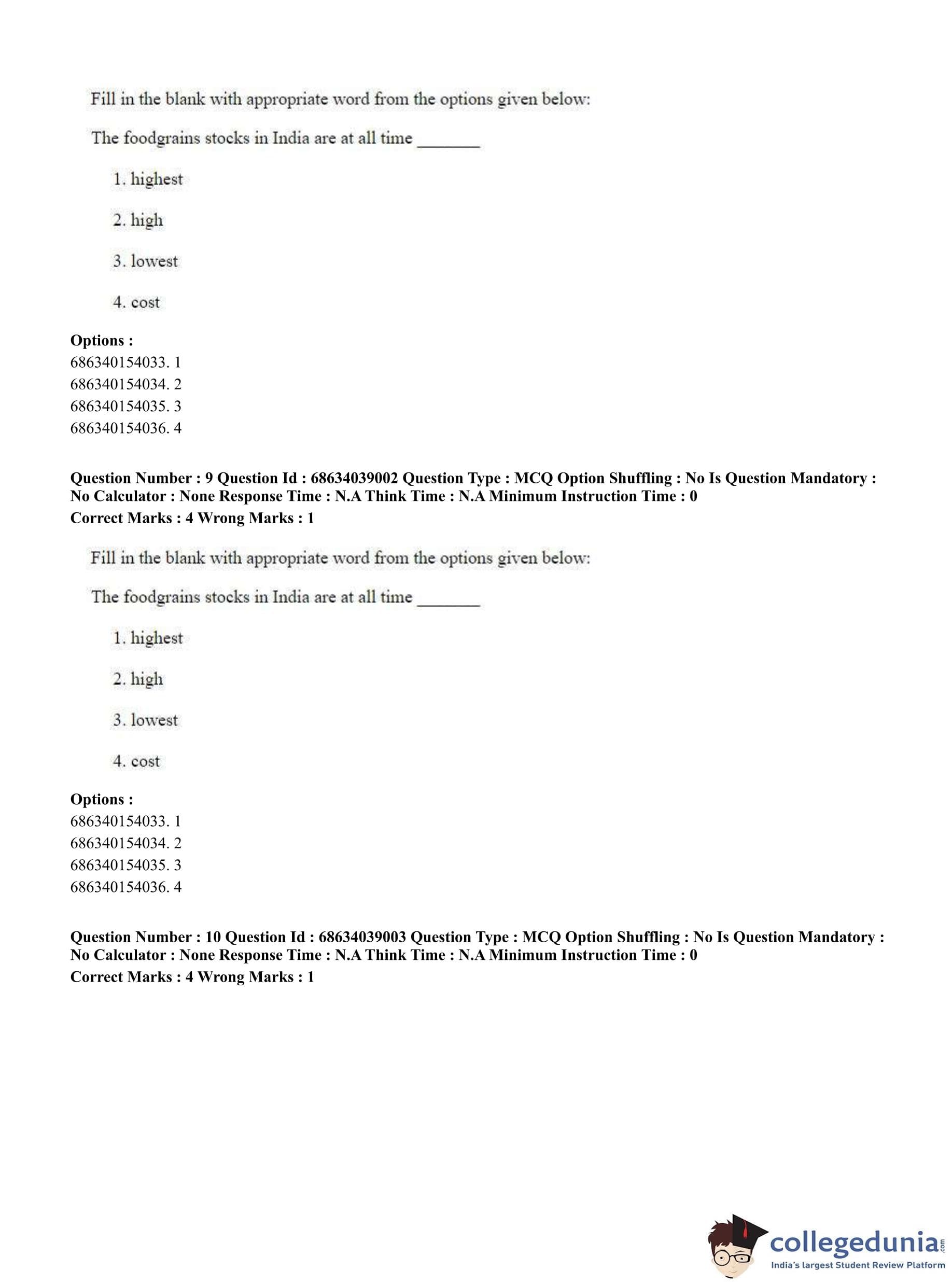 Fill in the blank with appropriate word from the options given below:

The foodgrains stocks in India are at all time _______

1. highest

2. high

3. lowest

4. cost

Options :
686340154033. 1
686340154034. 2
686340154035. 3
686340154036. 4

Question Number : 9 Question Id : 68634039002 Question Type : MCQ Option Shuffling : No Is Question Mandatory : No Calculator : None Response Time : N.A Think Time : N.A Minimum Instruction Time : 0
Correct Marks : 4 Wrong Marks : 1

Fill in the blank with appropriate word from the options given below:

The foodgrains stocks in India are at all time _______

1. highest

2. high

3. lowest

4. cost

Options :
686340154033. 1
686340154034. 2
686340154035. 3
686340154036. 4

Question Number : 10 Question Id : 68634039003 Question Type : MCQ Option Shuffling : No Is Question Mandatory : No Calculator : None Response Time : N.A Think Time : N.A Minimum Instruction Time : 0
Correct Marks : 4 Wrong Marks : 1

collegedunia.com
India's largest Student Review Platform